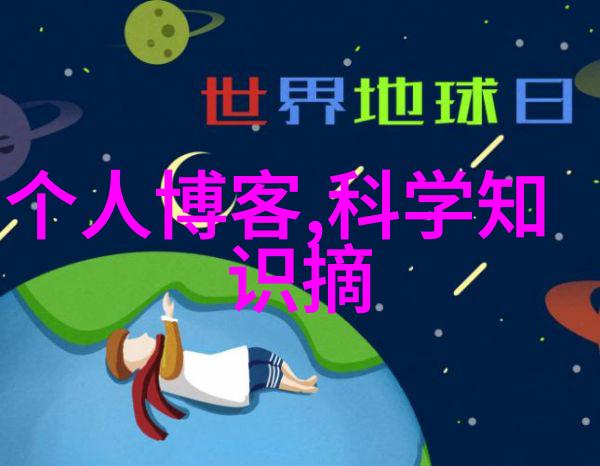 世界地球日

个人博客,科学知识摘